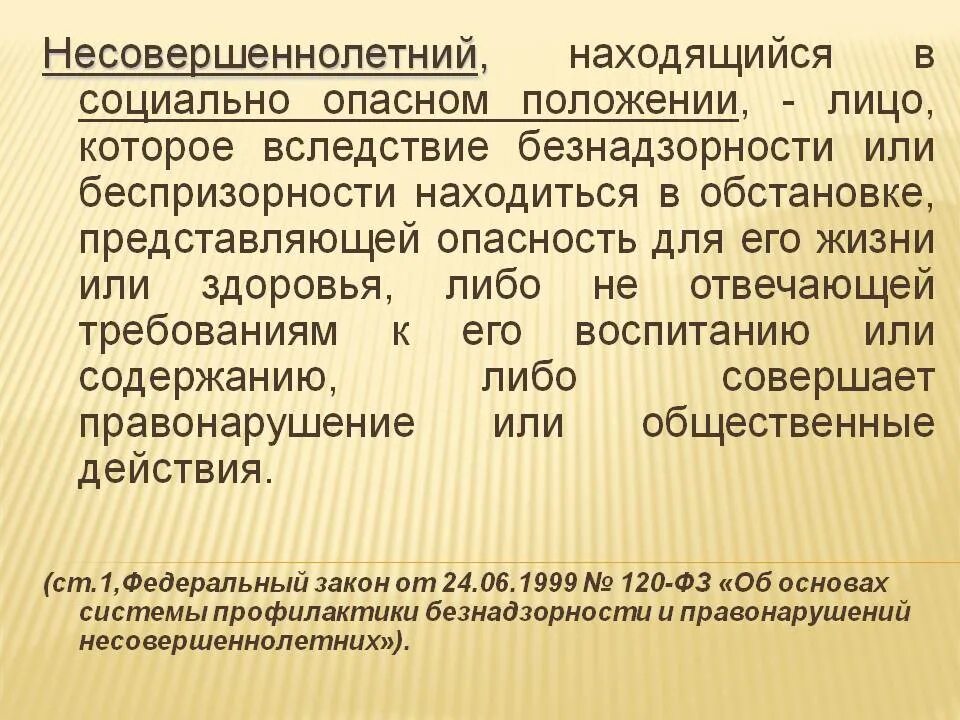 Несовершеннолетний, находящийся в социально опасном положении, - лицо, которое вследствие безнадзорности или беспризорности находиться в обстановке, представляющей опасность для его жизни или здоровья, либо не отвечающей требованиям к его воспитанию или содержанию, либо совершает правонарушение или общественные действия.

(ст.1,Федеральный закон от 24.06.1999 № 120-ФЗ «Об основах системы профилактики безнадзорности и правонарушений несовершеннолетних»).